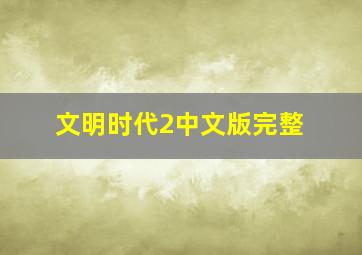 文明时代2中文版完整